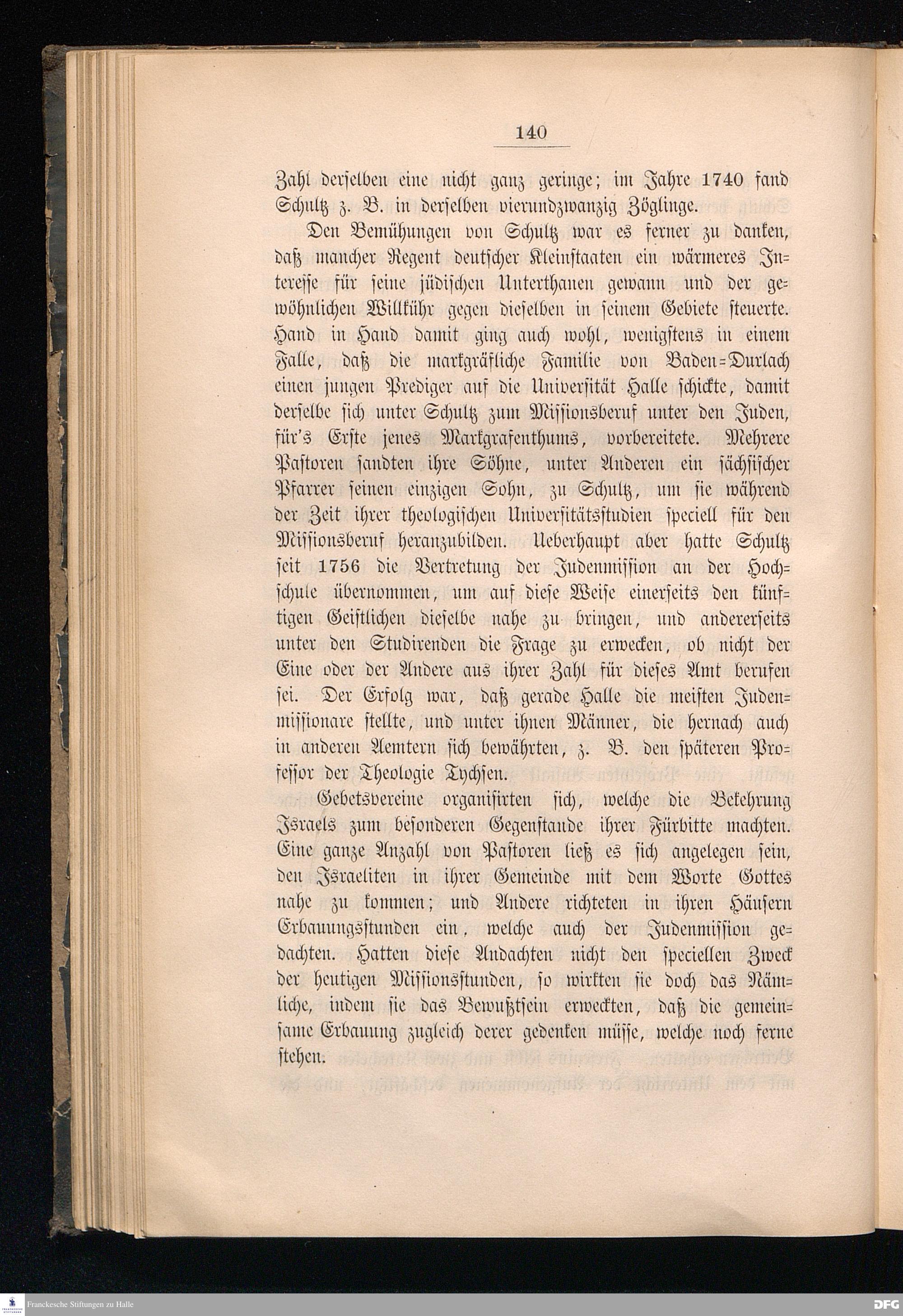 140

Zahl derselben eine nicht ganz geringe; im Jahre 1740 fand Schultz z. B. in derselben vierundzwanzig Zöglinge.

Den Bemühungen von Schultz war es ferner zu danken, daß mancher Regent deutscher Kleinstaaten ein wärmeres Interesse für seine jüdischen Unterthanen gewann und der gewöhnlichen Willkühr gegen dieselben in seinem Gebiete steuerte. Hand in Hand damit ging auch wohl, wenigstens in einem Falle, daß die markgräfliche Familie von Baden-Durlach einen jungen Prediger auf die Universität Halle schickte, damit derselbe sich unter Schultz zum Missionsberuf unter den Juden, für's Erste jenes Markgrafenthums, vorbereitete. Mehrere Pastoren sandten ihre Söhne, unter Anderen ein sächsischer Pfarrer seinen einzigen Sohn, zu Schultz, um sie während der Zeit ihrer theologischen Universitätsstudien speciell für den Missionsberuf heranzubilden. Ueberhaupt aber hatte Schultz seit 1756 die Vertretung der Judenmission an der Hochschule übernommen, um auf diese Weise einerseits den künftigen Geistlichen dieselbe nahe zu bringen, und andererseits unter den Studirenden die Frage zu erwecken, ob nicht der Eine oder der Andere aus ihrer Zahl für dieses Amt berufen sei. Der Erfolg war, daß gerade Halle die meisten Judenmissionare stellte, und unter ihnen Männer, die hernach auch in anderen Aemtern sich bewährten, z. B. den späteren Professor der Theologie Tychsen.

Gebetsvereine organisirten sich, welche die Bekehrung Israels zum besonderen Gegenstande ihrer Fürbitte machten. Eine ganze Anzahl von Pastoren ließ es sich angelegen sein, den Israeliten in ihrer Gemeinde mit dem Worte Gottes nahe zu kommen; und Andere richteten in ihren Häusern Erbauungsstunden ein, welche auch der Judenmission gedachten. Hatten diese Andachten nicht den speciellen Zweck der heutigen Missionsstunden, so wirkten sie doch das Nämliche, indem sie das Bewußtsein erweckten, daß die gemeinsame Erbauung zugleich derer gedenken müsse, welche noch ferne stehen.

Franckesche Stiftungen zu Halle

DFG